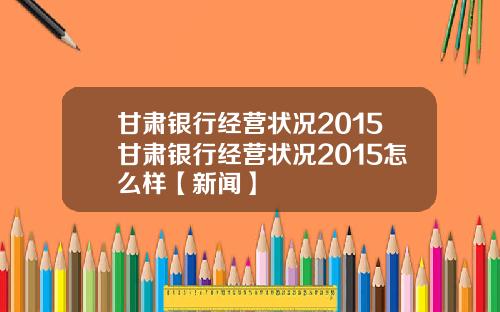 甘肃银行经营状况2015甘肃银行经营状况2015怎么样【新闻】